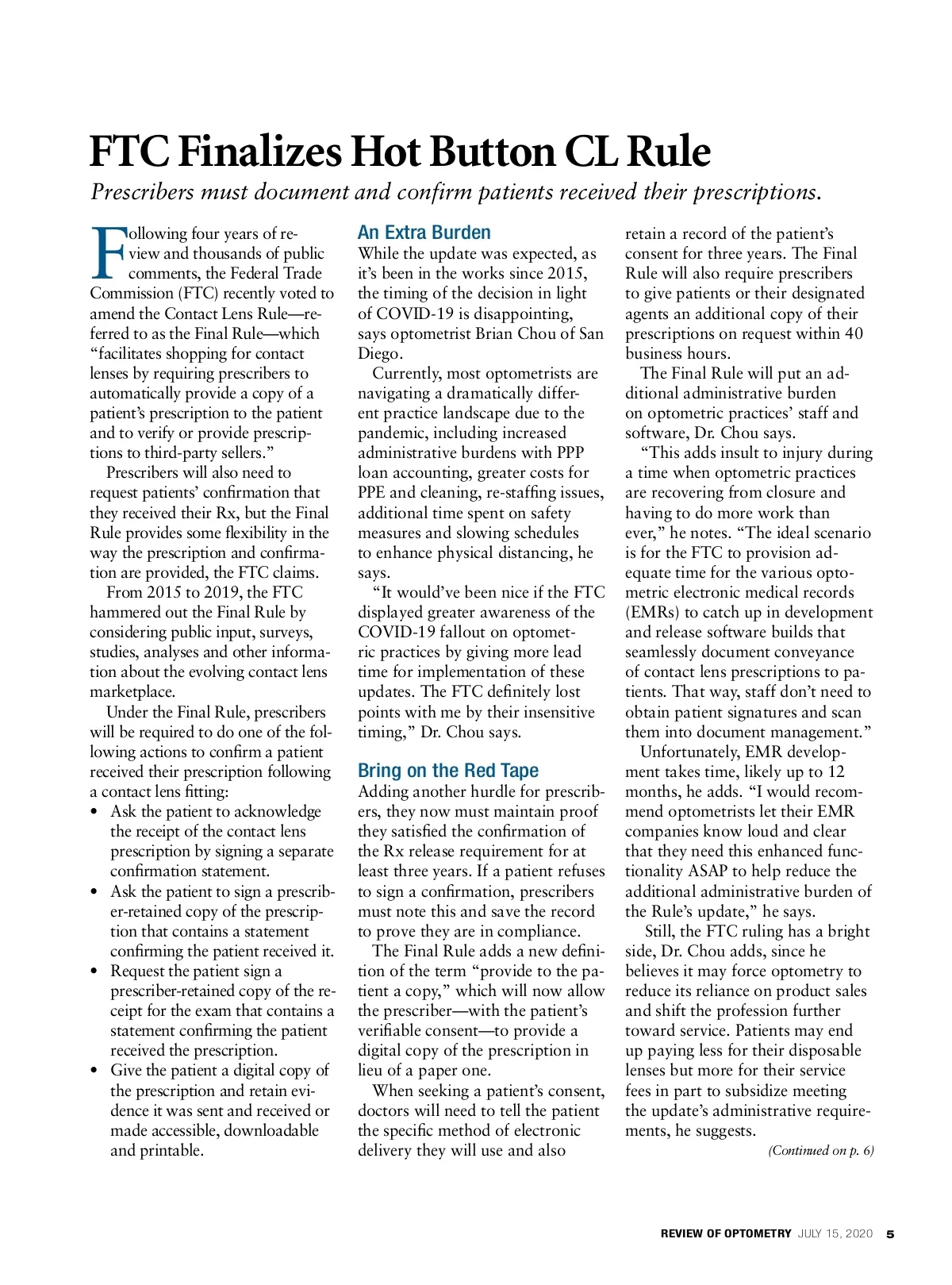 FTC Finalizes Hot Button CL Rule

Prescribers must document and confirm patients received their prescriptions.

Following four years of review and thousands of public comments, the Federal Trade Commission (FTC) recently voted to amend the Contact Lens Rule—referred to as the Final Rule—which "facilitates shopping for contact lenses by requiring prescribers to automatically provide a copy of a patient's prescription to the patient and to verify or provide prescriptions to third-party sellers."

Prescribers will also need to request patients' confirmation that they received their Rx, but the Final Rule provides some flexibility in the way the prescription and confirmation are provided, the FTC claims.

From 2015 to 2019, the FTC hammered out the Final Rule by considering public input, surveys, studies, analyses and other information about the evolving contact lens marketplace.

Under the Final Rule, prescribers will be required to do one of the following actions to confirm a patient received their prescription following a contact lens fitting:
• Ask the patient to acknowledge the receipt of the contact lens prescription by signing a separate confirmation statement.
• Ask the patient to sign a prescriber-retained copy of the prescription that contains a statement confirming the patient received it.
• Request the patient sign a prescriber-retained copy of the receipt for the exam that contains a statement confirming the patient received the prescription.
• Give the patient a digital copy of the prescription and retain evidence it was sent and received or made accessible, downloadable and printable.

An Extra Burden
While the update was expected, as it's been in the works since 2015, the timing of the decision in light of COVID-19 is disappointing, says optometrist Brian Chou of San Diego.

Currently, most optometrists are navigating a dramatically different practice landscape due to the pandemic, including increased administrative burdens with PPP loan accounting, greater costs for PPE and cleaning, re-staffing issues, additional time spent on safety measures and slowing schedules to enhance physical distancing, he says.

"It would've been nice if the FTC displayed greater awareness of the COVID-19 fallout on optometric practices by giving more lead time for implementation of these updates. The FTC definitely lost points with me by their insensitive timing," Dr. Chou says.

Bring on the Red Tape
Adding another hurdle for prescribers, they now must maintain proof they satisfied the confirmation of the Rx release requirement for at least three years. If a patient refuses to sign a confirmation, prescribers must note this and save the record to prove they are in compliance.

The Final Rule adds a new definition of the term "provide to the patient a copy," which will now allow the prescriber—with the patient's verifiable consent—to provide a digital copy of the prescription in lieu of a paper one.

When seeking a patient's consent, doctors will need to tell the patient the specific method of electronic delivery they will use and also retain a record of the patient's consent for three years. The Final Rule will also require prescribers to give patients or their designated agents an additional copy of their prescriptions on request within 40 business hours.

The Final Rule will put an additional administrative burden on optometric practices' staff and software, Dr. Chou says.

"This adds insult to injury during a time when optometric practices are recovering from closure and having to do more work than ever," he notes. "The ideal scenario is for the FTC to provision adequate time for the various optometric electronic medical records (EMRs) to catch up in development and release software builds that seamlessly document conveyance of contact lens prescriptions to patients. That way, staff don't need to obtain patient signatures and scan them into document management."

Unfortunately, EMR development takes time, likely up to 12 months, he adds. "I would recommend optometrists let their EMR companies know loud and clear that they need this enhanced functionality ASAP to help reduce the additional administrative burden of the Rule's update," he says.

Still, the FTC ruling has a bright side, Dr. Chou adds, since he believes it may force optometry to reduce its reliance on product sales and shift the profession further toward service. Patients may end up paying less for their disposable lenses but more for their service fees in part to subsidize meeting the update's administrative requirements, he suggests.

(Continued on p. 6)

REVIEW OF OPTOMETRY JULY 15, 2020 5